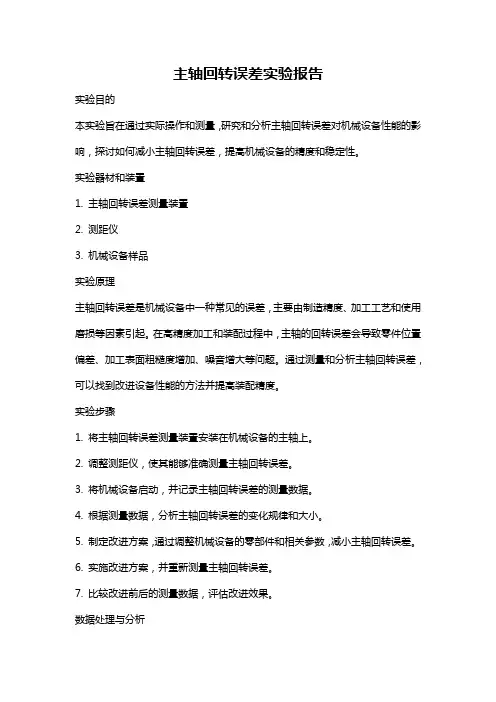 主轴回转误差实验报告

实验目的

本实验旨在通过实际操作和测量，研究和分析主轴回转误差对机械设备性能的影响，探讨如何减小主轴回转误差，提高机械设备的精度和稳定性。

实验器材和装置

1. 主轴回转误差测量装置

2. 测距仪

3. 机械设备样品

实验原理

主轴回转误差是机械设备中一种常见的误差，主要由制造精度、加工工艺和使用磨损等因素引起。在高精度加工和装配过程中，主轴的回转误差会导致零件位置偏差、加工表面粗糙度增加、噪音增大等问题。通过测量和分析主轴回转误差，可以找到改进设备性能的方法并提高装配精度。

实验步骤

1. 将主轴回转误差测量装置安装在机械设备的主轴上。

2. 调整测距仪，使其能够准确测量主轴回转误差。

3. 将机械设备启动，并记录主轴回转误差的测量数据。

4. 根据测量数据，分析主轴回转误差的变化规律和大小。

5. 制定改进方案，通过调整机械设备的零部件和相关参数，减小主轴回转误差。

6. 实施改进方案，并重新测量主轴回转误差。

7. 比较改进前后的测量数据，评估改进效果。

数据处理与分析